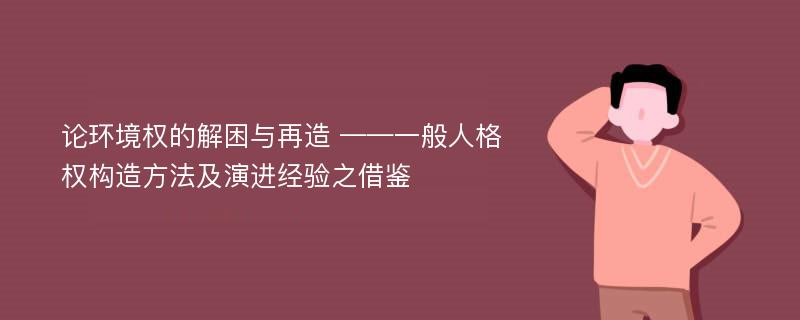 论环境权的解困与再造 ——一般人格权构造方法及演进经验之借鉴